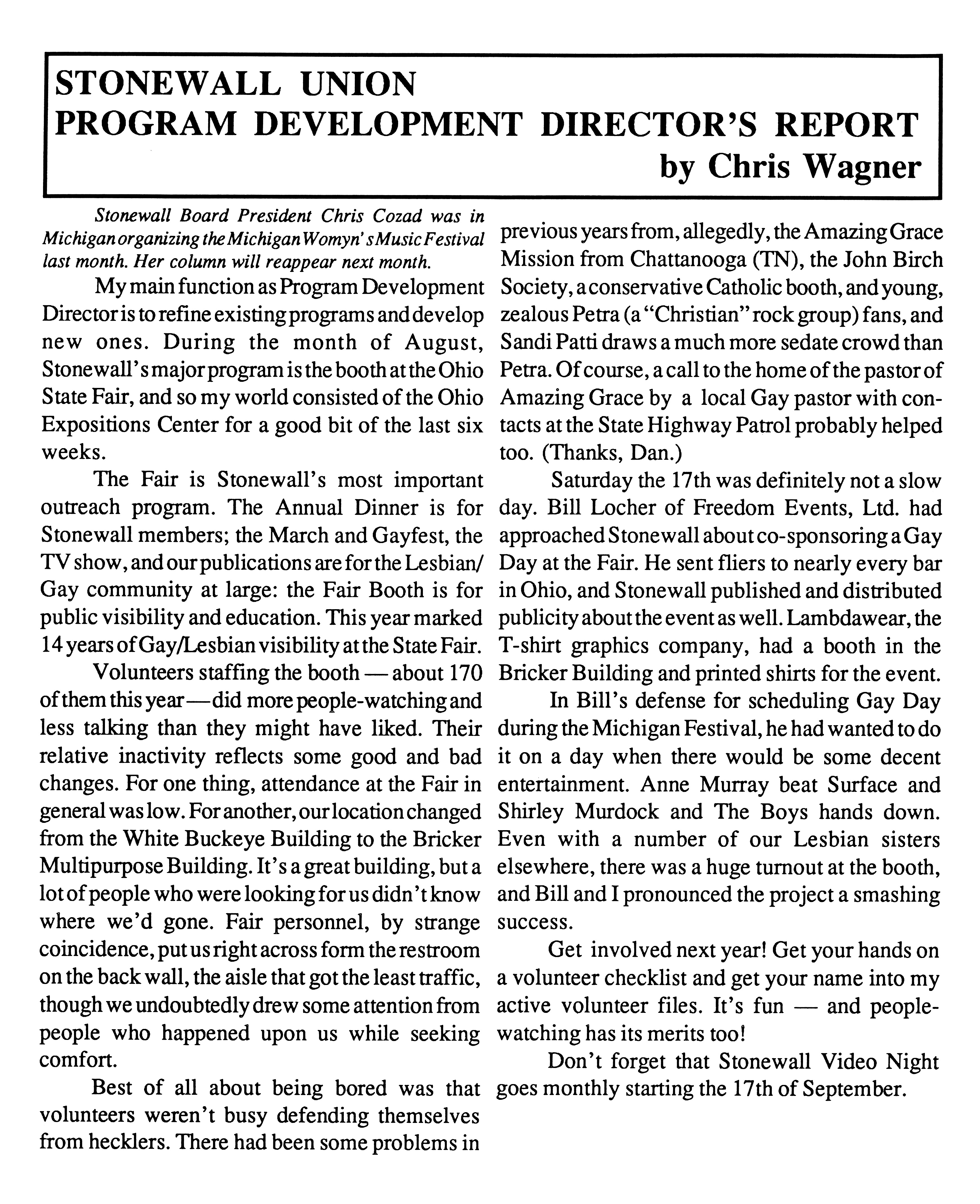 STONEWALL UNION
PROGRAM DEVELOPMENT DIRECTOR'S REPORT
by Chris Wagner

Stonewall Board President Chris Cozad was in Michigan organizing the Michigan Womyn's Music Festival last month. Her column will reappear next month.

My main function as Program Development Director is to refine existing programs and develop new ones. During the month of August, Stonewall's major program is the booth at the Ohio State Fair, and so my world consisted of the Ohio Expositions Center for a good bit of the last six weeks.

The Fair is Stonewall's most important outreach program. The Annual Dinner is for Stonewall members; the March and Gayfest, the TV show, and our publications are for the Lesbian/Gay community at large: the Fair Booth is for public visibility and education. This year marked 14 years of Gay/Lesbian visibility at the State Fair.

Volunteers staffing the booth — about 170 of them this year — did more people-watching and less talking than they might have liked. Their relative inactivity reflects some good and bad changes. For one thing, attendance at the Fair in general was low. For another, our location changed from the White Buckeye Building to the Bricker Multipurpose Building. It's a great building, but a lot of people who were looking for us didn't know where we'd gone. Fair personnel, by strange coincidence, put us right across form the restroom on the back wall, the aisle that got the least traffic, though we undoubtedly drew some attention from people who happened upon us while seeking comfort.

Best of all about being bored was that volunteers weren't busy defending themselves from hecklers. There had been some problems in previous years from, allegedly, the Amazing Grace Mission from Chattanooga (TN), the John Birch Society, a conservative Catholic booth, and young, zealous Petra (a "Christian" rock group) fans, and Sandi Patti draws a much more sedate crowd than Petra. Of course, a call to the home of the pastor of Amazing Grace by a local Gay pastor with contacts at the State Highway Patrol probably helped too. (Thanks, Dan.)

Saturday the 17th was definitely not a slow day. Bill Locher of Freedom Events, Ltd. had approached Stonewall about co-sponsoring a Gay Day at the Fair. He sent fliers to nearly every bar in Ohio, and Stonewall published and distributed publicity about the event as well. Lambdawear, the T-shirt graphics company, had a booth in the Bricker Building and printed shirts for the event.

In Bill's defense for scheduling Gay Day during the Michigan Festival, he had wanted to do it on a day when there would be some decent entertainment. Anne Murray beat Surface and Shirley Murdock and The Boys hands down. Even with a number of our Lesbian sisters elsewhere, there was a huge turnout at the booth, and Bill and I pronounced the project a smashing success.

Get involved next year! Get your hands on a volunteer checklist and get your name into my active volunteer files. It's fun — and people-watching has its merits too!

Don't forget that Stonewall Video Night goes monthly starting the 17th of September.